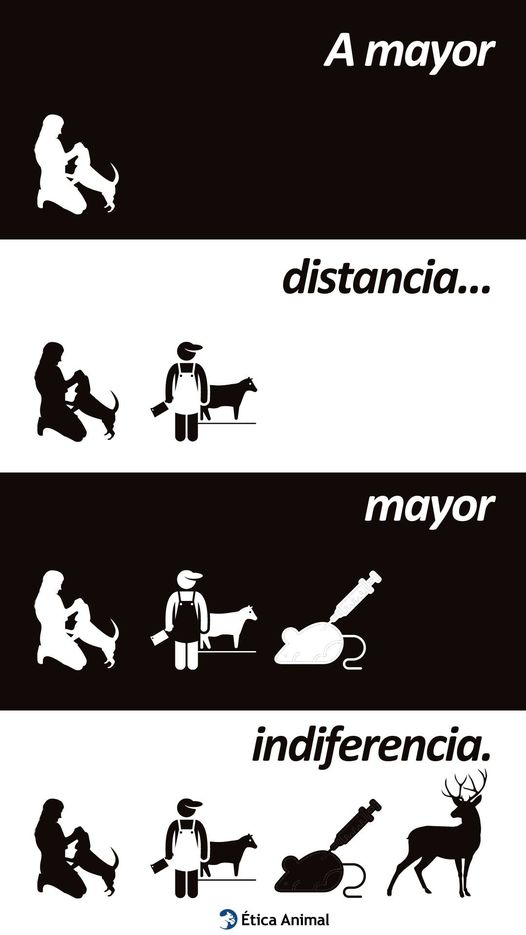 A mayor

distancia...

mayor

indiferencia.

Ética Animal